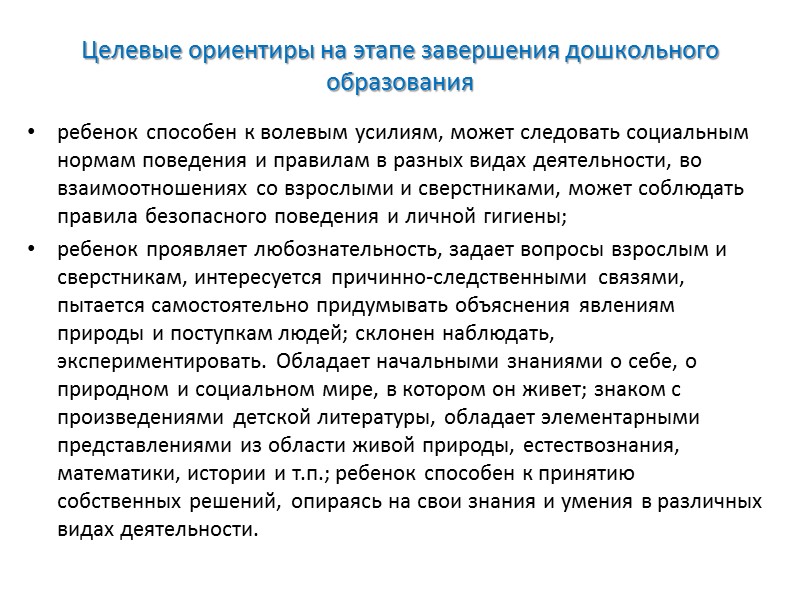 Целевые ориентиры на этапе завершения дошкольного образования

• ребенок способен к волевым усилиям, может следовать социальным нормам поведения и правилам в разных видах деятельности, во взаимоотношениях со взрослыми и сверстниками, может соблюдать правила безопасного поведения и личной гигиены;

• ребенок проявляет любознательность, задает вопросы взрослым и сверстникам, интересуется причинно-следственными связями, пытается самостоятельно придумывать объяснения явлениям природы и поступкам людей; склонен наблюдать, экспериментировать. Обладает начальными знаниями о себе, о природном и социальном мире, в котором он живет; знаком с произведениями детской литературы, обладает элементарными представлениями из области живой природы, естествознания, математики, истории и т.п.; ребенок способен к принятию собственных решений, опираясь на свои знания и умения в различных видах деятельности.